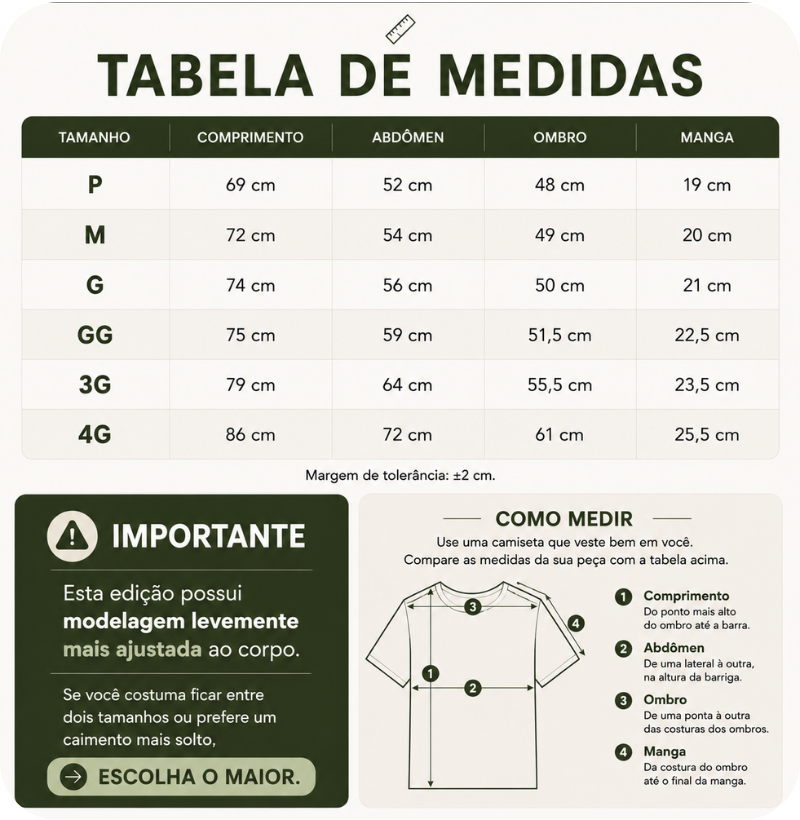 TABELA DE MEDIDAS

| TAMANHO | COMPRIMENTO | ABDÔMEN | OMBRO | MANGA |
|---|---|---|---|---|
| P | 69 cm | 52 cm | 48 cm | 19 cm |
| M | 72 cm | 54 cm | 49 cm | 20 cm |
| G | 74 cm | 56 cm | 50 cm | 21 cm |
| GG | 75 cm | 59 cm | 51,5 cm | 22,5 cm |
| 3G | 79 cm | 64 cm | 55,5 cm | 23,5 cm |
| 4G | 86 cm | 72 cm | 61 cm | 25,5 cm |

Margem de tolerância: ±2 cm.

IMPORTANTE

Esta edição possui modelagem levemente mais ajustada ao corpo.

Se você costuma ficar entre dois tamanhos ou prefere um caimento mais solto,

ESCOLHA O MAIOR.

COMO MEDIR

Use uma camiseta que veste bem em você.
Compare as medidas da sua peça com a tabela acima.

3 4 1 2

1 Comprimento
Do ponto mais alto do ombro até a barra.

2 Abdômen
De uma lateral à outra, na altura da barriga.

3 Ombro
De uma ponta à outra das costuras dos ombros.

4 Manga
Da costura do ombro até o final da manga.